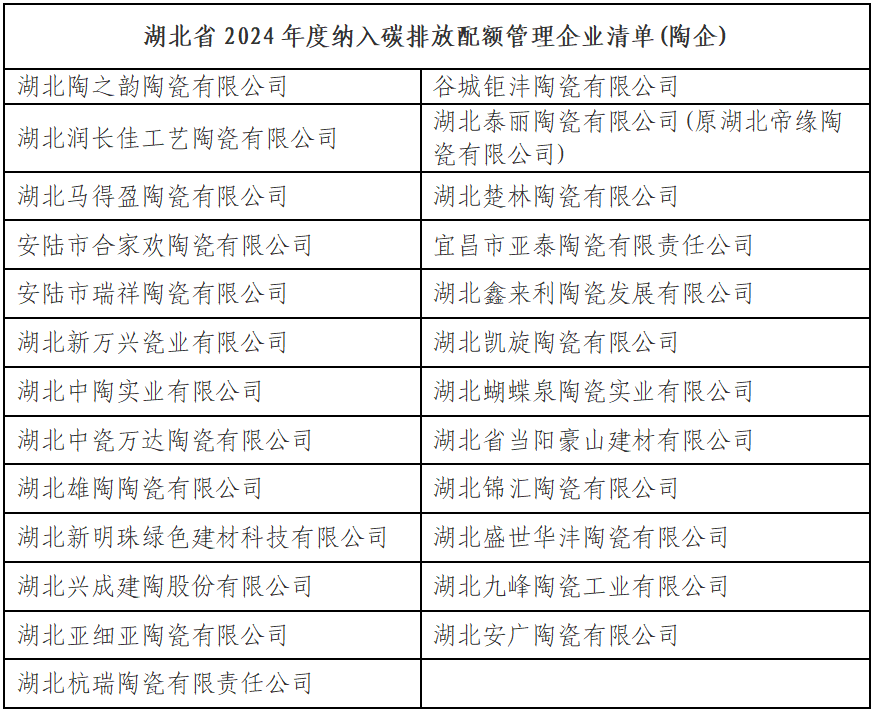 | 湖北省 2024 年度纳入碳排放配额管理企业清单(陶企) | |
|---|---|
| 湖北陶之韵陶瓷有限公司 | 谷城钜沣陶瓷有限公司 |
| 湖北润长佳工艺陶瓷有限公司 | 湖北泰丽陶瓷有限公司(原湖北帝缘陶瓷有限公司) |
| 湖北马得盈陶瓷有限公司 | 湖北楚林陶瓷有限公司 |
| 安陆市合家欢陶瓷有限公司 | 宜昌市亚泰陶瓷有限责任公司 |
| 安陆市瑞祥陶瓷有限公司 | 湖北鑫来利陶瓷发展有限公司 |
| 湖北新万兴瓷业有限公司 | 湖北凯旋陶瓷有限公司 |
| 湖北中陶实业有限公司 | 湖北蝴蝶泉陶瓷实业有限公司 |
| 湖北中瓷万达陶瓷有限公司 | 湖北省当阳豪山建材有限公司 |
| 湖北雄陶陶瓷有限公司 | 湖北锦汇陶瓷有限公司 |
| 湖北新明珠绿色建材科技有限公司 | 湖北盛世华沣陶瓷有限公司 |
| 湖北兴成建陶股份有限公司 | 湖北九峰陶瓷工业有限公司 |
| 湖北亚细亚陶瓷有限公司 | 湖北安广陶瓷有限公司 |
| 湖北杭瑞陶瓷有限责任公司 | |